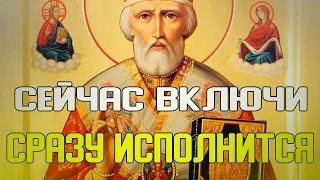 СЕЙЧАС ВКЛЮЧИ
СРАЗУ ИСПОЛНИТСЯ